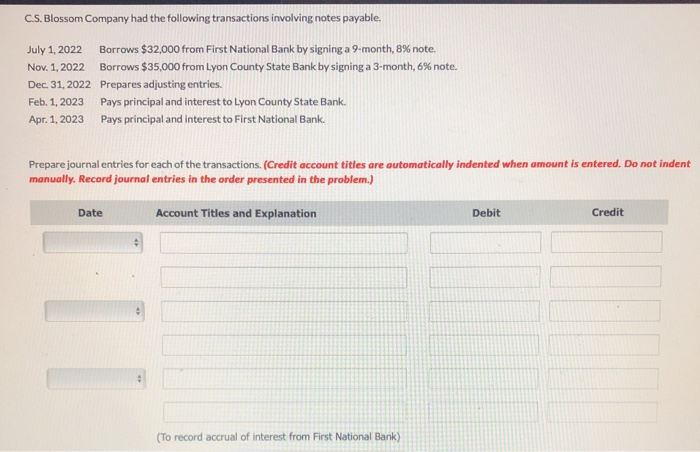 C.S. Blossom Company had the following transactions involving notes payable.

| | |
|---|---|
| July 1, 2022 | Borrows \$32,000 from First National Bank by signing a 9-month, 8% note. |
| Nov. 1, 2022 | Borrows \$35,000 from Lyon County State Bank by signing a 3-month, 6% note. |
| Dec. 31, 2022 | Prepares adjusting entries. |
| Feb. 1, 2023 | Pays principal and interest to Lyon County State Bank. |
| Apr. 1, 2023 | Pays principal and interest to First National Bank. |

Prepare journal entries for each of the transactions. (Credit account titles are automatically indented when amount is entered. Do not indent manually. Record journal entries in the order presented in the problem.)

| Date | Account Titles and Explanation | Debit | Credit |
|---|---|---|---|
| | | | |
| | | | |
| | | | |
| | | | |
| | | | |
| | | | |

(To record accrual of interest from First National Bank)